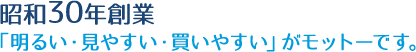 昭和30年創業
「明るい・見やすい・買いやすい」がモットーです。